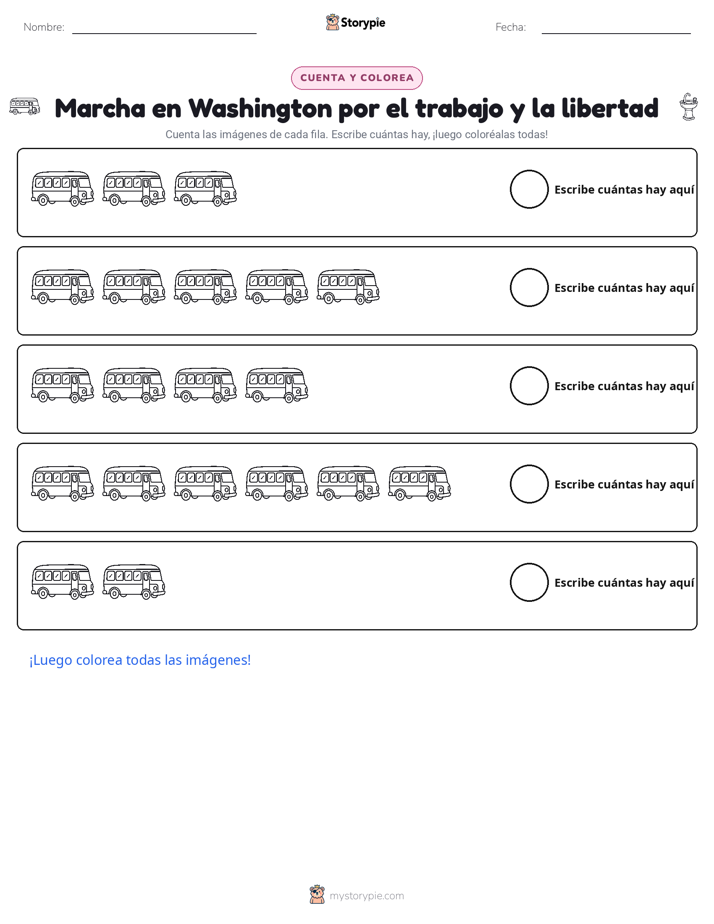 Nombre: Storypie Fecha:

CUENTA Y COLOREA

Marcha en Washington por el trabajo y la libertad

Cuenta las imágenes de cada fila. Escribe cuántas hay, ¡luego coloréalas todas!

Escribe cuántas hay aquí

Escribe cuántas hay aquí

Escribe cuántas hay aquí

Escribe cuántas hay aquí

Escribe cuántas hay aquí

¡Luego colorea todas las imágenes!

mystorypie.com